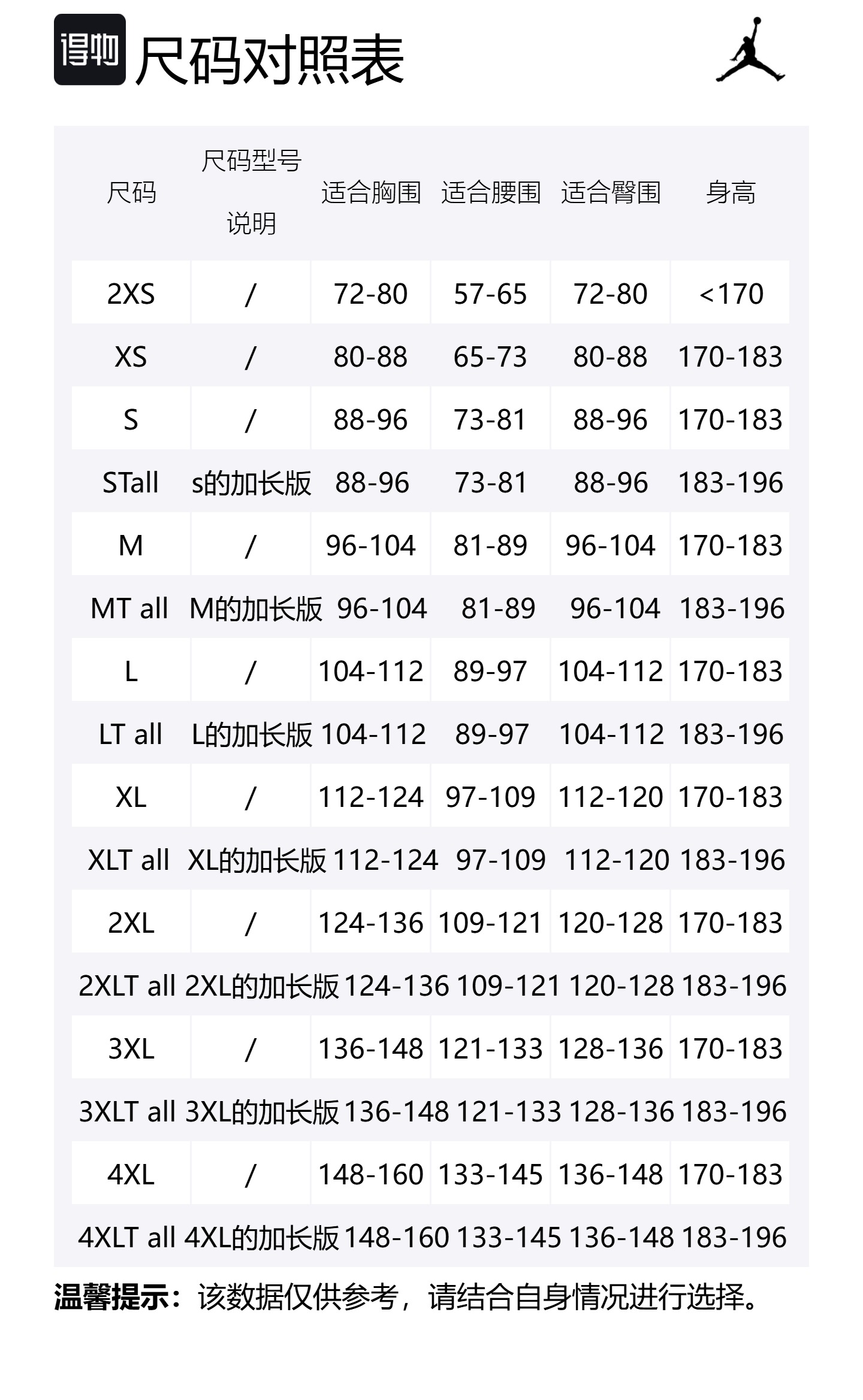 得物 尺码对照表

| 尺码 | 尺码型号说明 | 适合胸围 | 适合腰围 | 适合臀围 | 身高 |
|---|---|---|---|---|---|
| 2XS | / | 72-80 | 57-65 | 72-80 | <170 |
| XS | / | 80-88 | 65-73 | 80-88 | 170-183 |
| S | / | 88-96 | 73-81 | 88-96 | 170-183 |
| STall | s的加长版 | 88-96 | 73-81 | 88-96 | 183-196 |
| M | / | 96-104 | 81-89 | 96-104 | 170-183 |
| MT all | M的加长版 | 96-104 | 81-89 | 96-104 | 183-196 |
| L | / | 104-112 | 89-97 | 104-112 | 170-183 |
| LT all | L的加长版 | 104-112 | 89-97 | 104-112 | 183-196 |
| XL | / | 112-124 | 97-109 | 112-120 | 170-183 |
| XLT all | XL的加长版 | 112-124 | 97-109 | 112-120 | 183-196 |
| 2XL | / | 124-136 | 109-121 | 120-128 | 170-183 |
| 2XLT all | 2XL的加长版 | 124-136 | 109-121 | 120-128 | 183-196 |
| 3XL | / | 136-148 | 121-133 | 128-136 | 170-183 |
| 3XLT all | 3XL的加长版 | 136-148 | 121-133 | 128-136 | 183-196 |
| 4XL | / | 148-160 | 133-145 | 136-148 | 170-183 |
| 4XLT all | 4XL的加长版 | 148-160 | 133-145 | 136-148 | 183-196 |

温馨提示：该数据仅供参考，请结合自身情况进行选择。